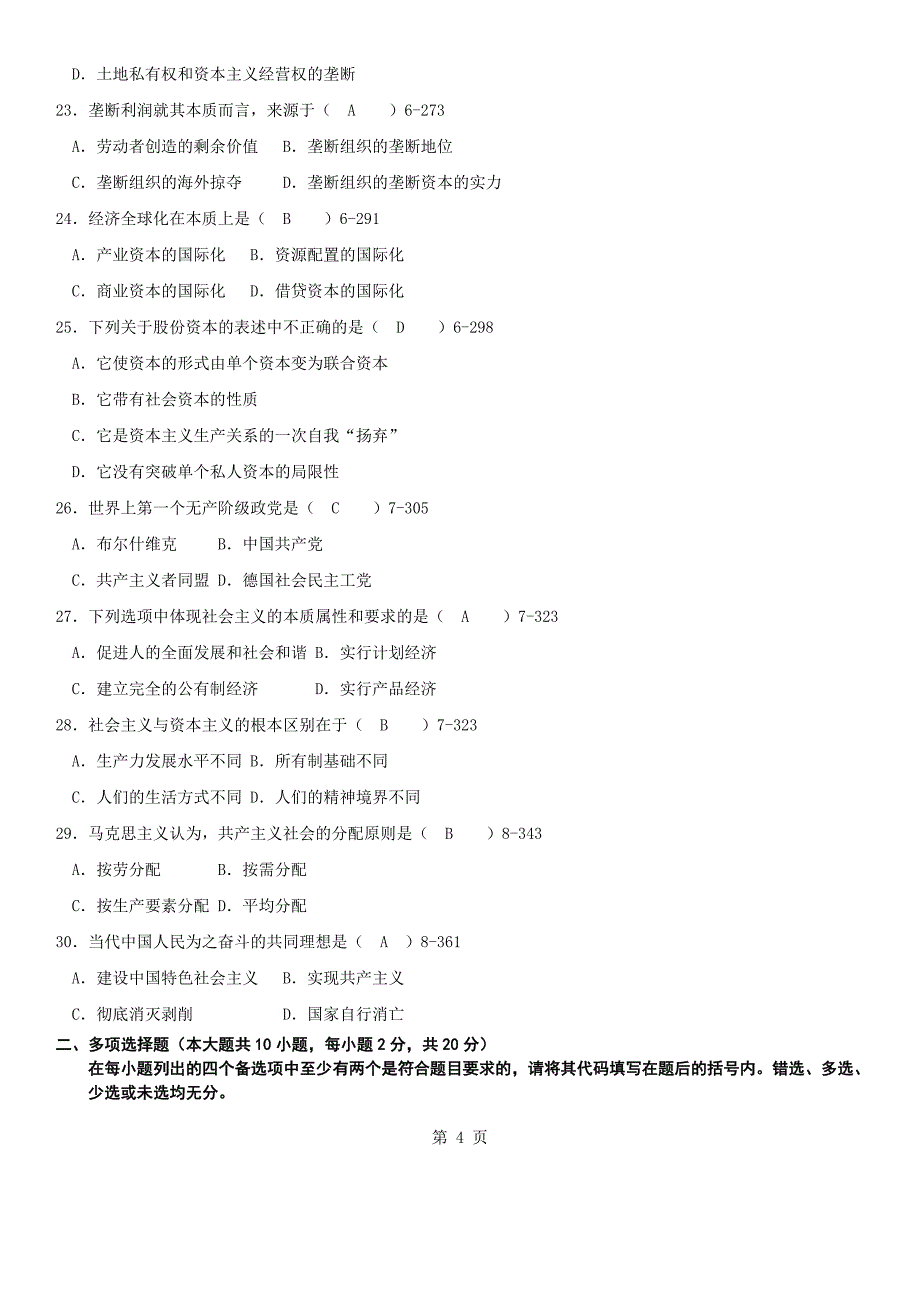 D. 土地私有权和资本主义经营权的垄断

23. 垄断利润就其本质而言，来源于（ A ）6-273

A. 劳动者创造的剩余价值 B. 垄断组织的垄断地位

C. 垄断组织的海外掠夺 D. 垄断组织的垄断资本的实力

24. 经济全球化在本质上是（ B ）6-291

A. 产业资本的国际化 B. 资源配置的国际化

C. 商业资本的国际化 D. 借贷资本的国际化

25. 下列关于股份资本的表述中不正确的是（ D ）6-298

A. 它使资本的形式由单个资本变为联合资本

B. 它带有社会资本的性质

C. 它是资本主义生产关系的一次自我“扬弃”

D. 它没有突破单个私人资本的局限性

26. 世界上第一个无产阶级政党是（ C ）7-305

A. 布尔什维克 B. 中国共产党

C. 共产主义者同盟 D. 德国社会民主工党

27. 下列选项中体现社会主义的本质属性和要求的是（ A ）7-323

A. 促进人的全面发展和社会和谐 B. 实行计划经济

C. 建立完全的公有制经济 D. 实行产品经济

28. 社会主义与资本主义的根本区别在于（ B ）7-323

A. 生产力发展水平不同 B. 所有制基础不同

C. 人们的生活方式不同 D. 人们的精神境界不同

29. 马克思主义认为，共产主义社会的分配原则是（ B ）8-343

A. 按劳分配 B. 按需分配

C. 按生产要素分配 D. 平均分配

30. 当代中国人民为之奋斗的共同理想是（ A ）8-361

A. 建设中国特色社会主义 B. 实现共产主义

C. 彻底消灭剥削 D. 国家自行消亡

二、多项选择题（本大题共 10 小题，每小题 2 分，共 20 分）

在每小题列出的四个备选项中至少有两个是符合题目要求的，请将其代码填写在题后的括号内。错选、多选、少选或未选均无分。

第 4 页